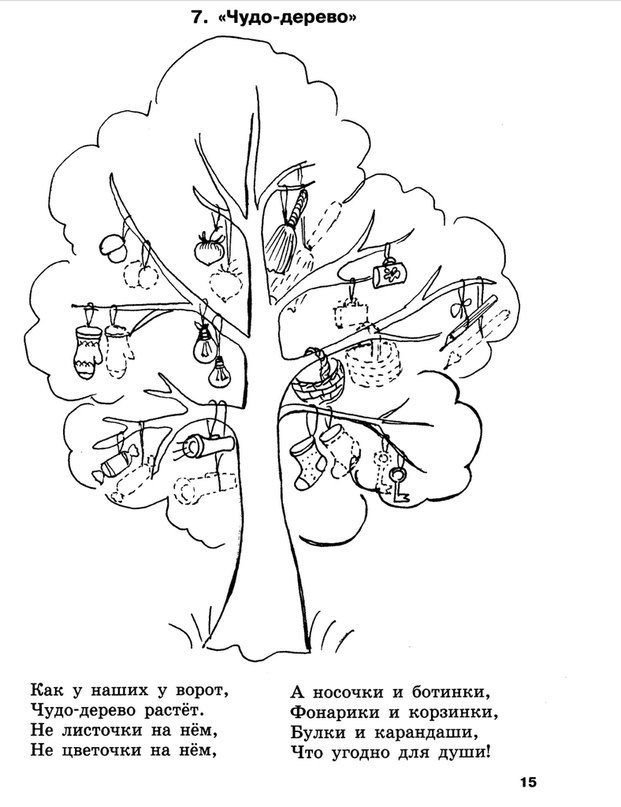 7. «Чудо-дерево»

Как у наших у ворот,
Чудо-дерево растёт.
Не листочки на нём,
Не цветочки на нём,

А носочки и ботинки,
Фонарики и корзинки,
Булки и карандаши,
Что угодно для души!

15